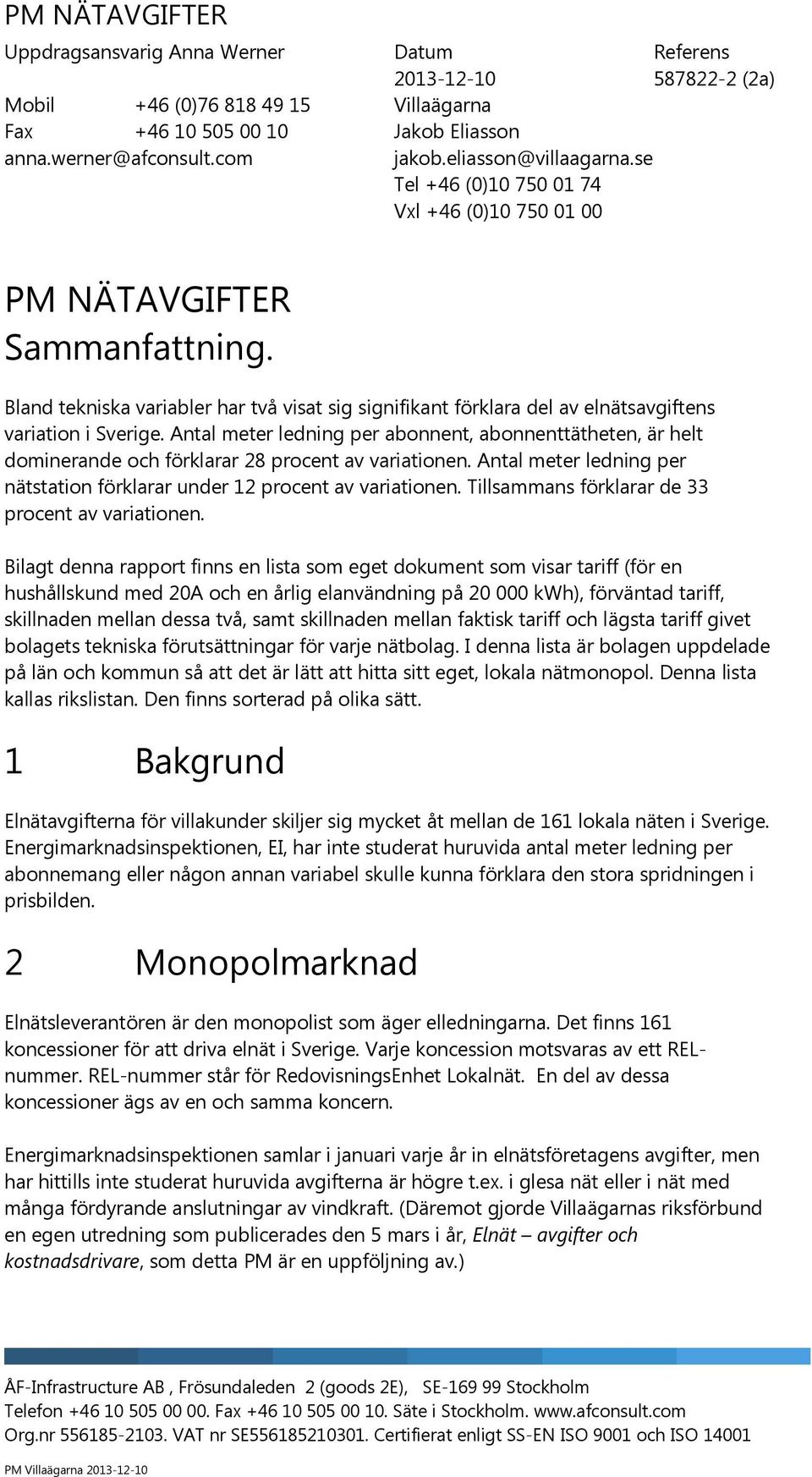 PM NÄTAVGIFTER

Uppdragsansvarig Anna Werner
Mobil +46 (0)76 818 49 15
Fax +46 10 505 00 10
anna.werner@afconsult.com

Datum
2013-12-10
Villaägarna
Jakob Eliasson
jakob.eliasson@villaagarna.se
Tel +46 (0)10 750 01 74
Vxl +46 (0)10 750 01 00

Referens
587822-2 (2a)

PM NÄTAVGIFTER
Sammanfattning.

Bland tekniska variabler har två visat sig signifikant förklara del av elnätsavgiftens variation i Sverige. Antal meter ledning per abonnent, abonnenttätheten, är helt dominerande och förklarar 28 procent av variationen. Antal meter ledning per nätstation förklarar under 12 procent av variationen. Tillsammans förklarar de 33 procent av variationen.

Bilagt denna rapport finns en lista som eget dokument som visar tariff (för en hushållskund med 20A och en årlig elanvändning på 20 000 kWh), förväntad tariff, skillnaden mellan dessa två, samt skillnaden mellan faktisk tariff och lägsta tariff givet bolagets tekniska förutsättningar för varje nätbolag. I denna lista är bolagen uppdelade på län och kommun så att det är lätt att hitta sitt eget, lokala nätmonopol. Denna lista kallas rikslistan. Den finns sorterad på olika sätt.

1 Bakgrund

Elnätavgifterna för villakunder skiljer sig mycket åt mellan de 161 lokala näten i Sverige. Energimarknadsinspektionen, EI, har inte studerat huruvida antal meter ledning per abonnemang eller någon annan variabel skulle kunna förklara den stora spridningen i prisbilden.

2 Monopolmarknad

Elnätsleverantören är den monopolist som äger elledningarna. Det finns 161 koncessioner för att driva elnät i Sverige. Varje koncession motsvaras av ett REL-nummer. REL-nummer står för RedovisningsEnhet Lokalnät. En del av dessa koncessioner ägs av en och samma koncern.

Energimarknadsinspektionen samlar i januari varje år in elnätsföretagens avgifter, men har hittills inte studerat huruvida avgifterna är högre t.ex. i glesa nät eller i nät med många fördyrande anslutningar av vindkraft. (Däremot gjorde Villaägarnas riksförbund en egen utredning som publicerades den 5 mars i år, Elnät – avgifter och kostnadsdrivare, som detta PM är en uppföljning av.)

ÅF-Infrastructure AB , Frösundaleden 2 (goods 2E), SE-169 99 Stockholm
Telefon +46 10 505 00 00. Fax +46 10 505 00 10. Säte i Stockholm. www.afconsult.com
Org.nr 556185-2103. VAT nr SE556185210301. Certifierat enligt SS-EN ISO 9001 och ISO 14001

PM Villaägarna 2013-12-10